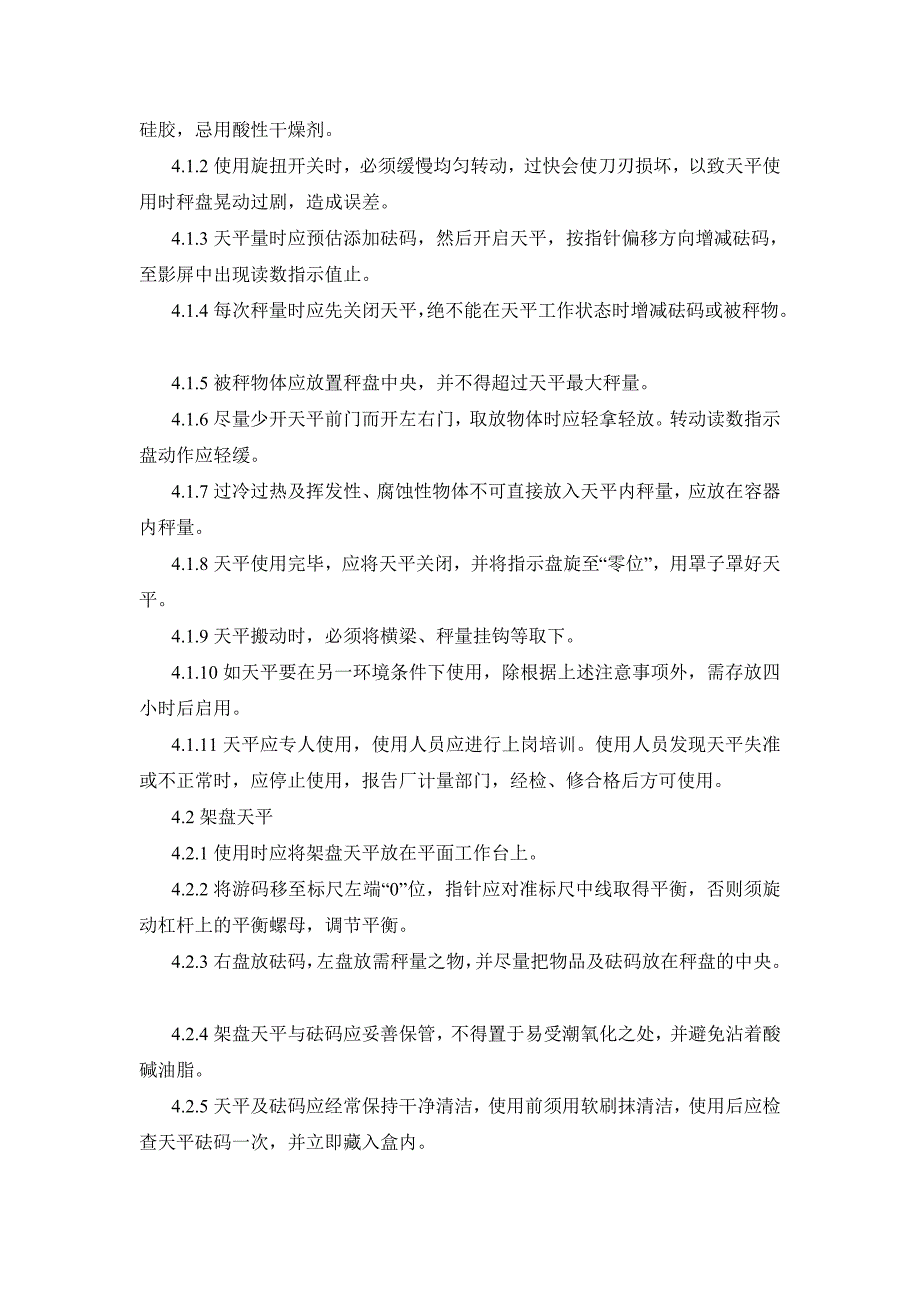 硅胶，忌用酸性干燥剂。

4.1.2 使用旋扭开关时，必须缓慢均匀转动，过快会使刀刃损坏，以致天平使用时秤盘晃动过剧，造成误差。

4.1.3 天平量时应预估添加砝码，然后开启天平，按指针偏移方向增减砝码，至影屏中出现读数指示值止。

4.1.4 每次秤量时应先关闭天平，绝不能在天平工作状态时增减砝码或被秤物。

4.1.5 被秤物体应放置秤盘中央，并不得超过天平最大秤量。

4.1.6 尽量少开天平前门而开左右门，取放物体时应轻拿轻放。转动读数指示盘动作应轻缓。

4.1.7 过冷过热及挥发性、腐蚀性物体不可直接放入天平内秤量，应放在容器内秤量。

4.1.8 天平使用完毕，应将天平关闭，并将指示盘旋至“零位”，用罩子罩好天平。

4.1.9 天平搬动时，必须将横梁、秤量挂钩等取下。

4.1.10 如天平要在另一环境条件下使用，除根据上述注意事项外，需存放四小时后启用。

4.1.11 天平应专人使用，使用人员应进行上岗培训。使用人员发现天平失准或不正常时，应停止使用，报告厂计量部门，经检、修合格后方可使用。

4.2 架盘天平

4.2.1 使用时应将架盘天平放在平面工作台上。

4.2.2 将游码移至标尺左端“0”位，指针应对准标尺中线取得平衡，否则须旋动杠杆上的平衡螺母，调节平衡。

4.2.3 右盘放砝码，左盘放需秤量之物，并尽量把物品及砝码放在秤盘的中央。

4.2.4 架盘天平与砝码应妥善保管，不得置于易受潮氧化之处，并避免沾着酸碱油脂。

4.2.5 天平及砝码应经常保持干净清洁，使用前须用软刷抹清洁，使用后应检查天平砝码一次，并立即藏入盒内。